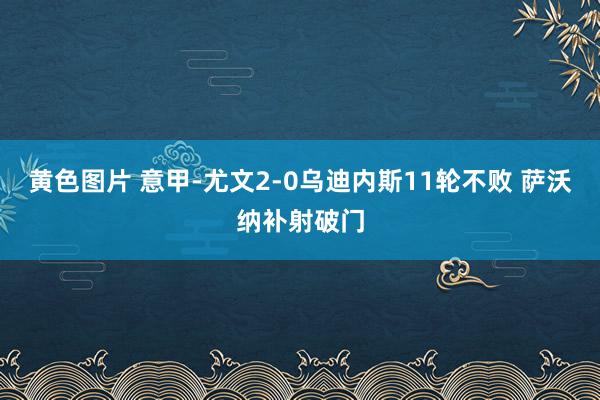 黄色图片 意甲-尤文2-0乌迪内斯11轮不败 萨沃纳补射破门